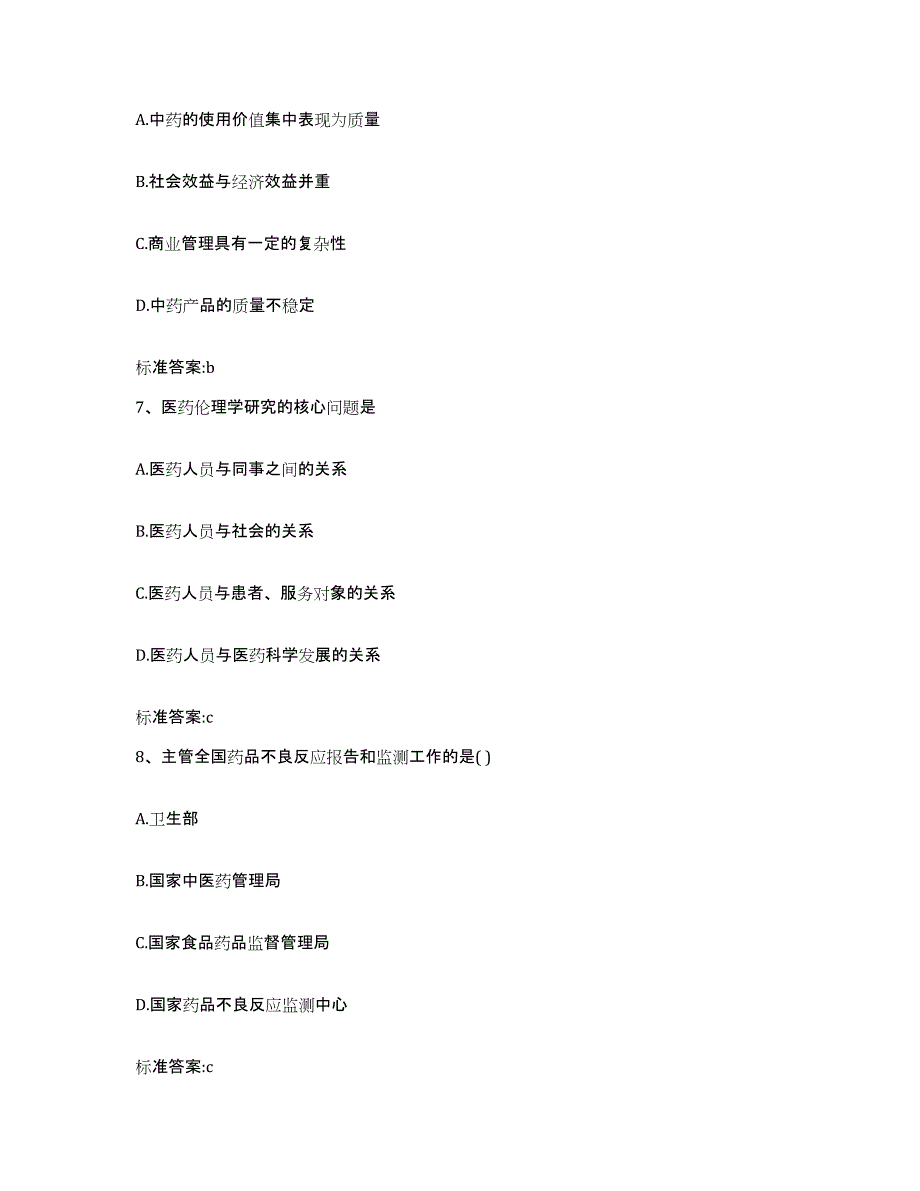 A.中药的使用价值集中表现为质量

B.社会效益与经济效益并重

C.商业管理具有一定的复杂性

D.中药产品的质量不稳定

标准答案:b

7、医药伦理学研究的核心问题是

A.医药人员与同事之间的关系

B.医药人员与社会的关系

C.医药人员与患者、服务对象的关系

D.医药人员与医药科学发展的关系

标准答案:c

8、主管全国药品不良反应报告和监测工作的是( )

A.卫生部

B.国家中医药管理局

C.国家食品药品监督管理局

D.国家药品不良反应监测中心

标准答案:c